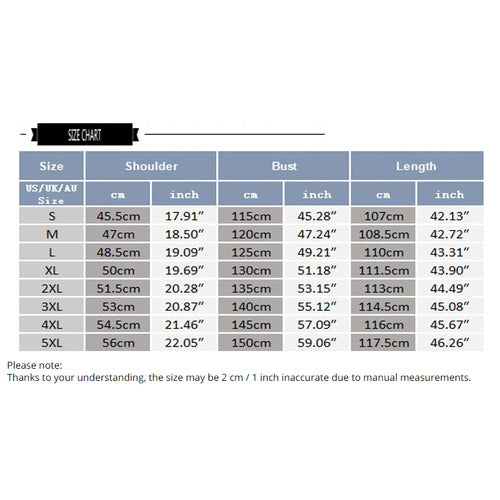 SIZE CHART

| Size | Shoulder | | Bust | | Length | |
|---|---|---|---|---|---|---|
| US/UK/AU Size | cm | inch | cm | inch | cm | inch |
| S | 45.5cm | 17.91″ | 115cm | 45.28″ | 107cm | 42.13″ |
| M | 47cm | 18.50″ | 120cm | 47.24″ | 108.5cm | 42.72″ |
| L | 48.5cm | 19.09″ | 125cm | 49.21″ | 110cm | 43.31″ |
| XL | 50cm | 19.69″ | 130cm | 51.18″ | 111.5cm | 43.90″ |
| 2XL | 51.5cm | 20.28″ | 135cm | 53.15″ | 113cm | 44.49″ |
| 3XL | 53cm | 20.87″ | 140cm | 55.12″ | 114.5cm | 45.08″ |
| 4XL | 54.5cm | 21.46″ | 145cm | 57.09″ | 116cm | 45.67″ |
| 5XL | 56cm | 22.05″ | 150cm | 59.06″ | 117.5cm | 46.26″ |

Please note:
Thanks to your understanding, the size may be 2 cm / 1 inch inaccurate due to manual measurements.